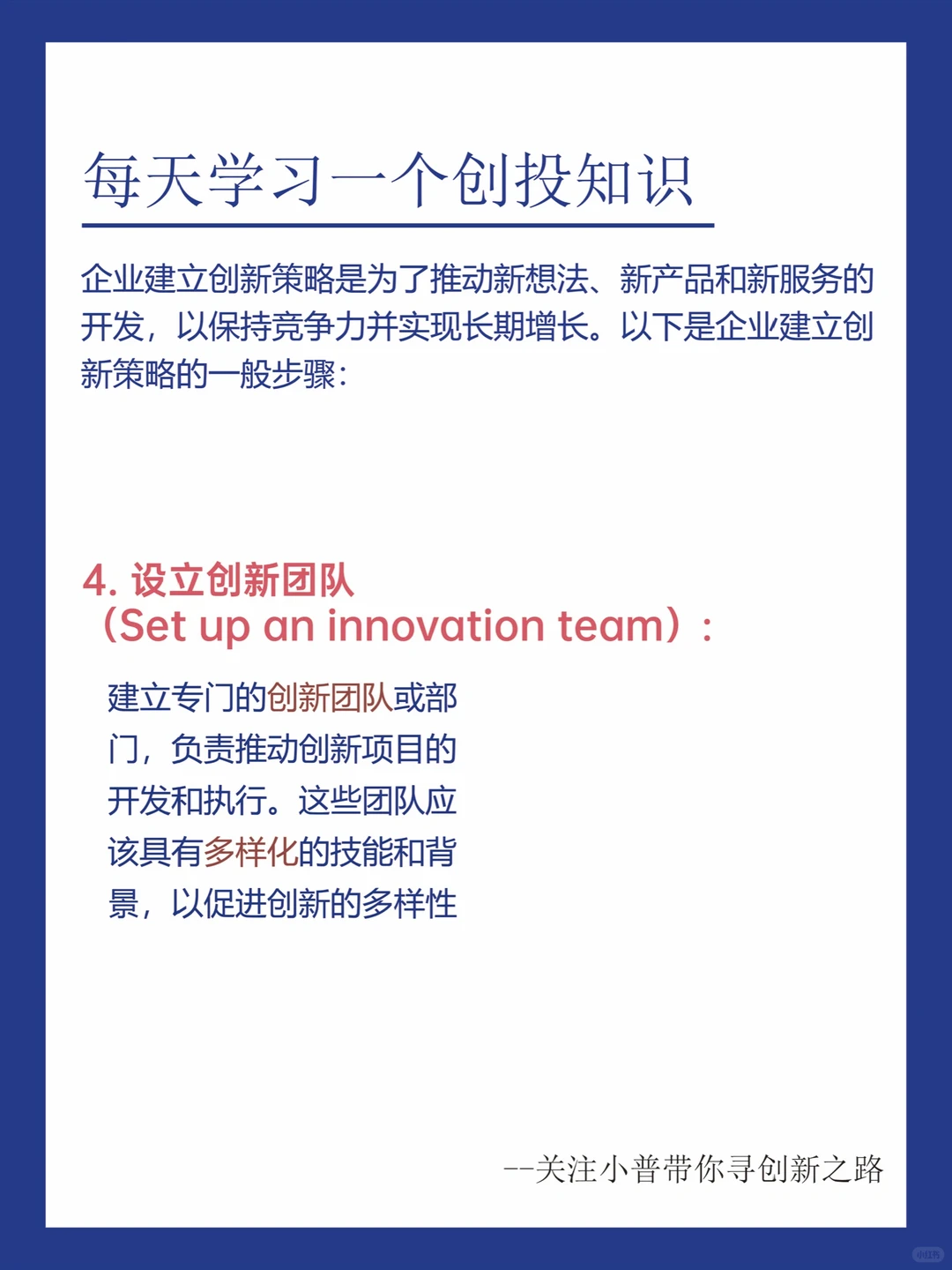 每天学习一个创投知识

企业建立创新策略是为了推动新想法、新产品和新服务的开发，以保持竞争力并实现长期增长。以下是企业建立创新策略的一般步骤：

4. 设立创新团队
（Set up an innovation team）：

建立专门的创新团队或部门，负责推动创新项目的开发和执行。这些团队应该具有多样化的技能和背景，以促进创新的多样性

--关注小普带你寻创新之路

小红书